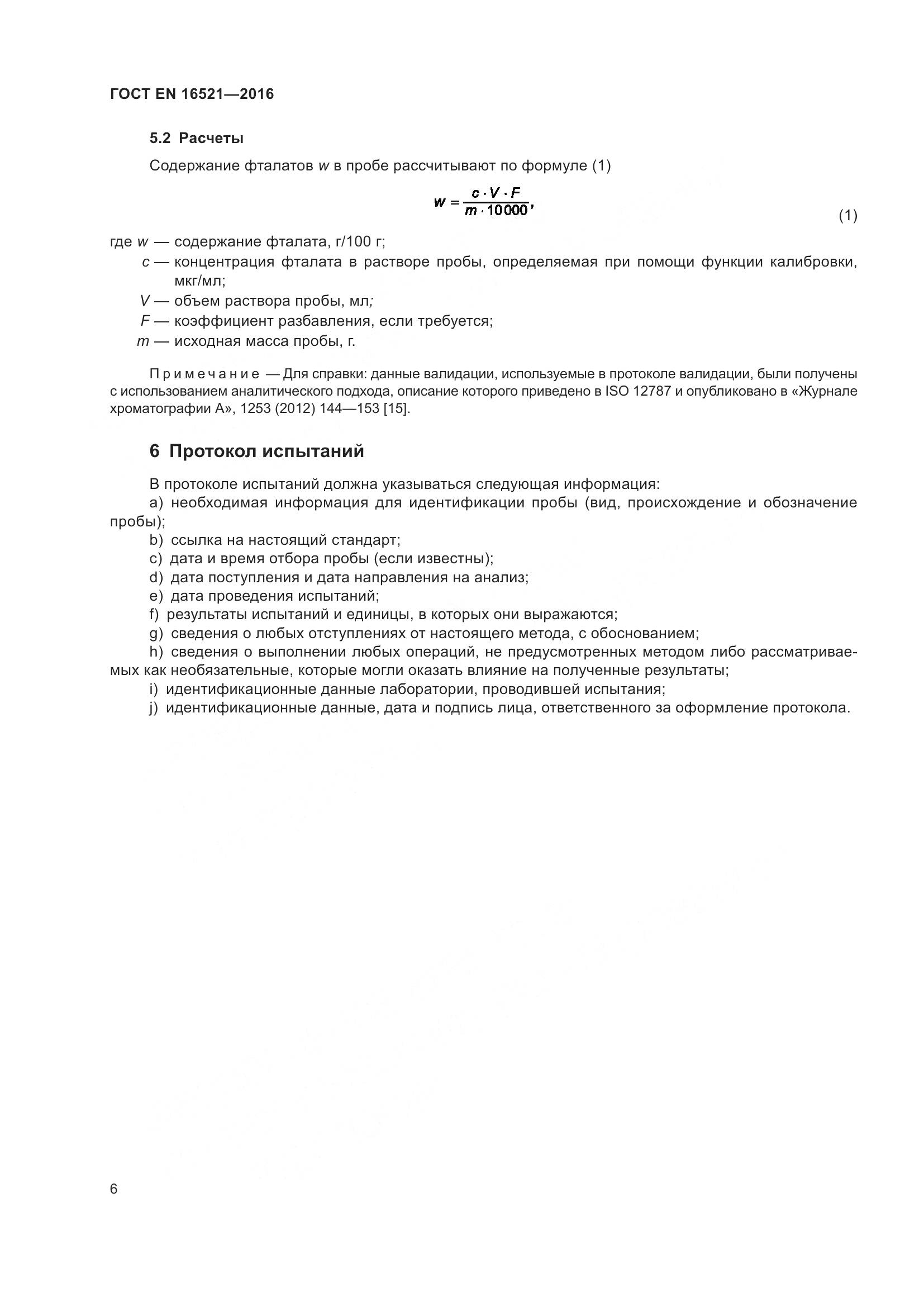 ГОСТ EN 16521—2016

5.2 Расчеты

Содержание фталатов $w$ в пробе рассчитывают по формуле (1)

$w = \frac{c \cdot V \cdot F}{m \cdot 10000},$ (1)

где $w$ — содержание фталата, г/100 г;
$c$ — концентрация фталата в растворе пробы, определяемая при помощи функции калибровки, мкг/мл;
$V$ — объем раствора пробы, мл;
$F$ — коэффициент разбавления, если требуется;
$m$ — исходная масса пробы, г.

Примечание — Для справки: данные валидации, используемые в протоколе валидации, были получены с использованием аналитического подхода, описание которого приведено в ISO 12787 и опубликовано в «Журнале хроматографии А», 1253 (2012) 144—153 [15].

6 Протокол испытаний

В протоколе испытаний должна указываться следующая информация:
a) необходимая информация для идентификации пробы (вид, происхождение и обозначение пробы);
b) ссылка на настоящий стандарт;
c) дата и время отбора пробы (если известны);
d) дата поступления и дата направления на анализ;
e) дата проведения испытаний;
f) результаты испытаний и единицы, в которых они выражаются;
g) сведения о любых отступлениях от настоящего метода, с обоснованием;
h) сведения о выполнении любых операций, не предусмотренных методом либо рассматриваемых как необязательные, которые могли оказать влияние на полученные результаты;
i) идентификационные данные лаборатории, проводившей испытания;
j) идентификационные данные, дата и подпись лица, ответственного за оформление протокола.

6